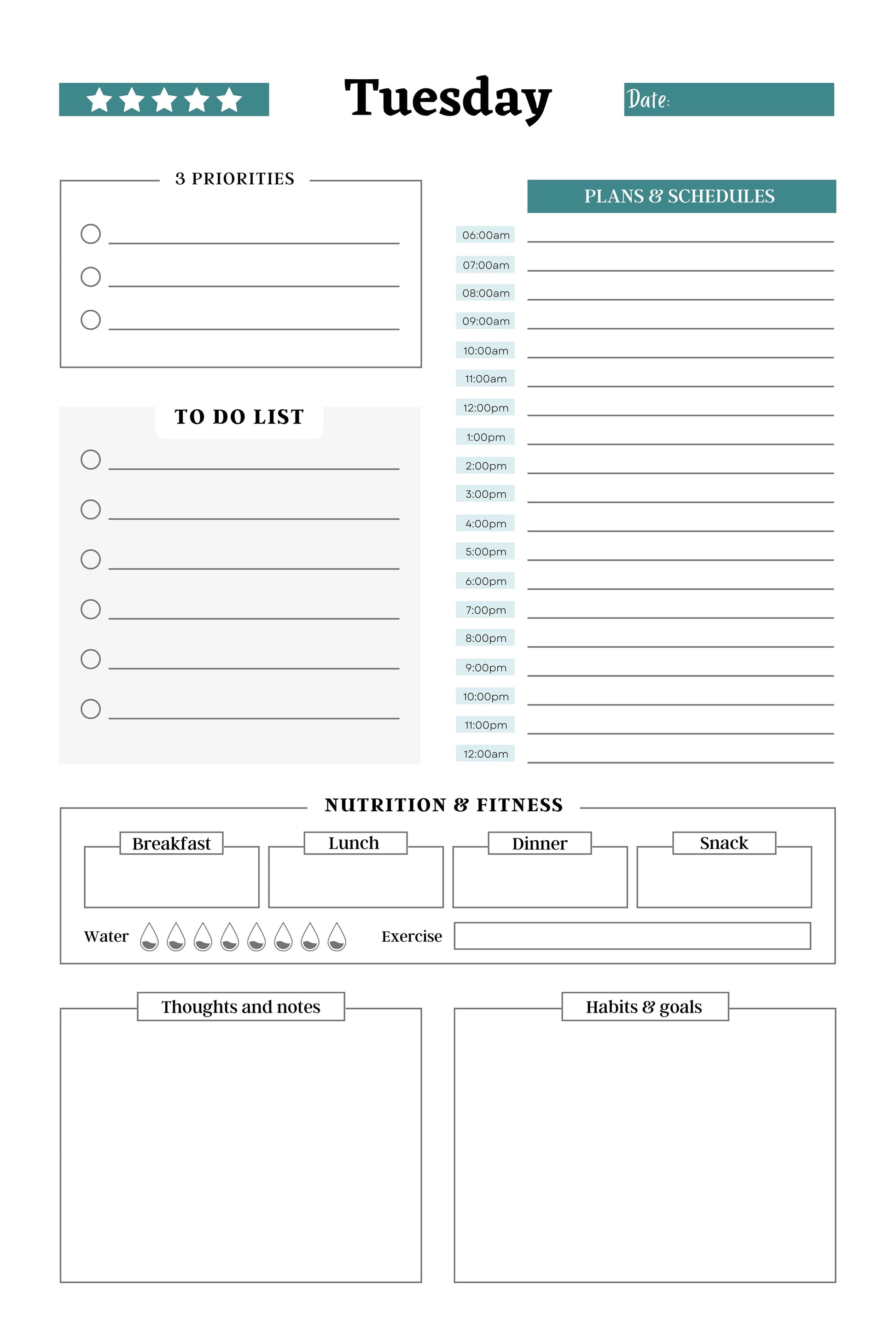 Tuesday

Date:

3 PRIORITIES

TO DO LIST

PLANS & SCHEDULES

06:00am
07:00am
08:00am
09:00am
10:00am
11:00am
12:00pm
1:00pm
2:00pm
3:00pm
4:00pm
5:00pm
6:00pm
7:00pm
8:00pm
9:00pm
10:00pm
11:00pm
12:00am

NUTRITION & FITNESS

Breakfast

Lunch

Dinner

Snack

Water

Exercise

Thoughts and notes

Habits & goals